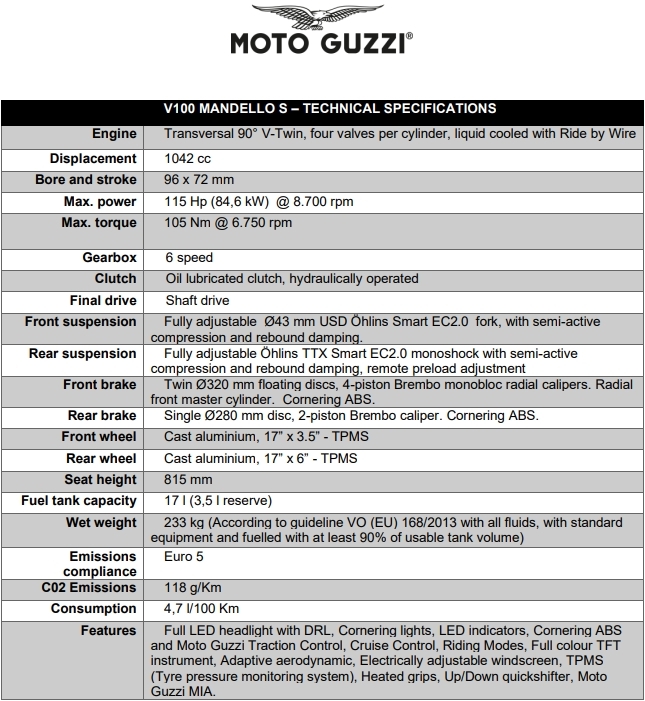 MOTO GUZZI®

| V100 MANDELLO S – TECHNICAL SPECIFICATIONS | |
|---|---|
| Engine | Transversal 90° V-Twin, four valves per cylinder, liquid cooled with Ride by Wire |
| Displacement | 1042 cc |
| Bore and stroke | 96 x 72 mm |
| Max. power | 115 Hp (84,6 kW) @ 8.700 rpm |
| Max. torque | 105 Nm @ 6.750 rpm |
| Gearbox | 6 speed |
| Clutch | Oil lubricated clutch, hydraulically operated |
| Final drive | Shaft drive |
| Front suspension | Fully adjustable Ø43 mm USD Öhlins Smart EC2.0 fork, with semi-active compression and rebound damping. |
| Rear suspension | Fully adjustable Öhlins TTX Smart EC2.0 monoshock with semi-active compression and rebound damping, remote preload adjustment |
| Front brake | Twin Ø320 mm floating discs, 4-piston Brembo monobloc radial calipers. Radial front master cylinder. Cornering ABS. |
| Rear brake | Single Ø280 mm disc, 2-piston Brembo caliper. Cornering ABS. |
| Front wheel | Cast aluminium, 17" x 3.5" - TPMS |
| Rear wheel | Cast aluminium, 17" x 6" - TPMS |
| Seat height | 815 mm |
| Fuel tank capacity | 17 l (3,5 l reserve) |
| Wet weight | 233 kg (According to guideline VO (EU) 168/2013 with all fluids, with standard equipment and fuelled with at least 90% of usable tank volume) |
| Emissions compliance | Euro 5 |
| C02 Emissions | 118 g/Km |
| Consumption | 4,7 l/100 Km |
| Features | Full LED headlight with DRL, Cornering lights, LED indicators, Cornering ABS and Moto Guzzi Traction Control, Cruise Control, Riding Modes, Full colour TFT instrument, Adaptive aerodynamic, Electrically adjustable windscreen, TPMS (Tyre pressure monitoring system), Heated grips, Up/Down quickshifter, Moto Guzzi MIA. |